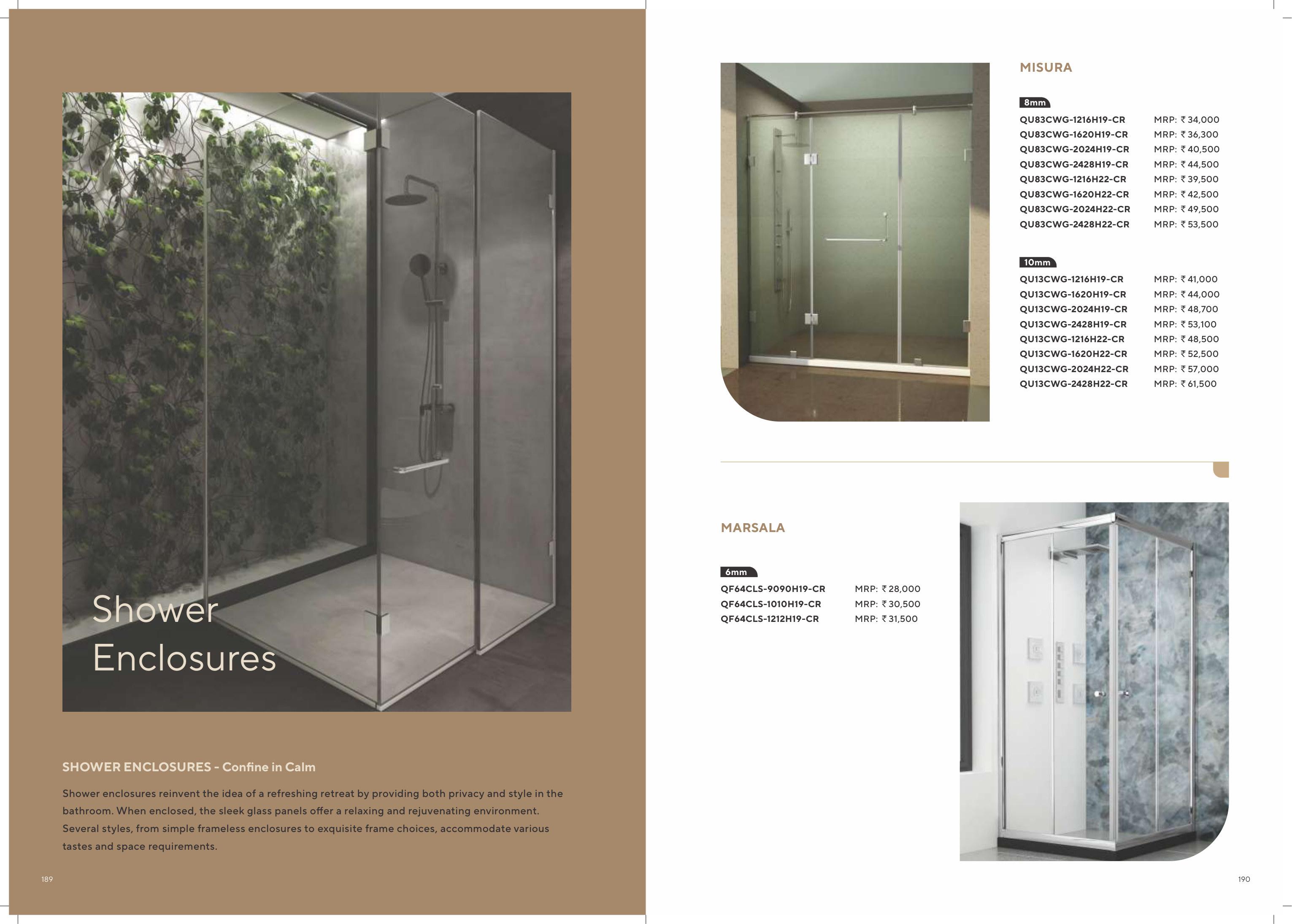 Shower Enclosures

SHOWER ENCLOSURES - Confine in Calm

Shower enclosures reinvent the idea of a refreshing retreat by providing both privacy and style in the bathroom. When enclosed, the sleek glass panels offer a relaxing and rejuvenating environment. Several styles, from simple frameless enclosures to exquisite frame choices, accommodate various tastes and space requirements.

189

MISURA

8mm

QU83CWG-1216H19-CR MRP: ₹ 34,000
QU83CWG-1620H19-CR MRP: ₹ 36,300
QU83CWG-2024H19-CR MRP: ₹ 40,500
QU83CWG-2428H19-CR MRP: ₹ 44,500
QU83CWG-1216H22-CR MRP: ₹ 39,500
QU83CWG-1620H22-CR MRP: ₹ 42,500
QU83CWG-2024H22-CR MRP: ₹ 49,500
QU83CWG-2428H22-CR MRP: ₹ 53,500

10mm

QU13CWG-1216H19-CR MRP: ₹ 41,000
QU13CWG-1620H19-CR MRP: ₹ 44,000
QU13CWG-2024H19-CR MRP: ₹ 48,700
QU13CWG-2428H19-CR MRP: ₹ 53,100
QU13CWG-1216H22-CR MRP: ₹ 48,500
QU13CWG-1620H22-CR MRP: ₹ 52,500
QU13CWG-2024H22-CR MRP: ₹ 57,000
QU13CWG-2428H22-CR MRP: ₹ 61,500

MARSALA

6mm

QF64CLS-9090H19-CR MRP: ₹ 28,000
QF64CLS-1010H19-CR MRP: ₹ 30,500
QF64CLS-1212H19-CR MRP: ₹ 31,500

190